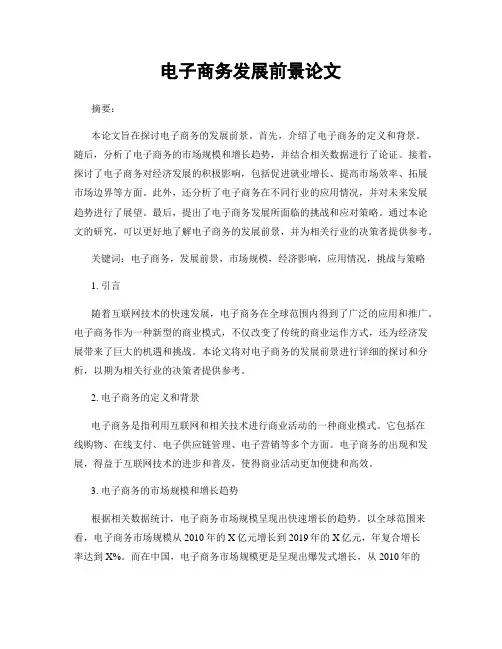 电子商务发展前景论文

摘要：

本论文旨在探讨电子商务的发展前景。首先，介绍了电子商务的定义和背景。随后，分析了电子商务的市场规模和增长趋势，并结合相关数据进行了论证。接着，探讨了电子商务对经济发展的积极影响，包括促进就业增长、提高市场效率、拓展市场边界等方面。此外，还分析了电子商务在不同行业的应用情况，并对未来发展趋势进行了展望。最后，提出了电子商务发展所面临的挑战和应对策略。通过本论文的研究，可以更好地了解电子商务的发展前景，并为相关行业的决策者提供参考。

关键词：电子商务，发展前景，市场规模，经济影响，应用情况，挑战与策略

1. 引言

随着互联网技术的快速发展，电子商务在全球范围内得到了广泛的应用和推广。电子商务作为一种新型的商业模式，不仅改变了传统的商业运作方式，还为经济发展带来了巨大的机遇和挑战。本论文将对电子商务的发展前景进行详细的探讨和分析，以期为相关行业的决策者提供参考。

2. 电子商务的定义和背景

电子商务是指利用互联网和相关技术进行商业活动的一种商业模式。它包括在线购物、在线支付、电子供应链管理、电子营销等多个方面。电子商务的出现和发展，得益于互联网技术的进步和普及，使得商业活动更加便捷和高效。

3. 电子商务的市场规模和增长趋势

根据相关数据统计，电子商务市场规模呈现出快速增长的趋势。以全球范围来看，电子商务市场规模从 2010 年的 X 亿元增长到 2019 年的 X 亿元，年复合增长率达到 X%。而在中国，电子商务市场规模更是呈现出爆发式增长，从 2010 年的